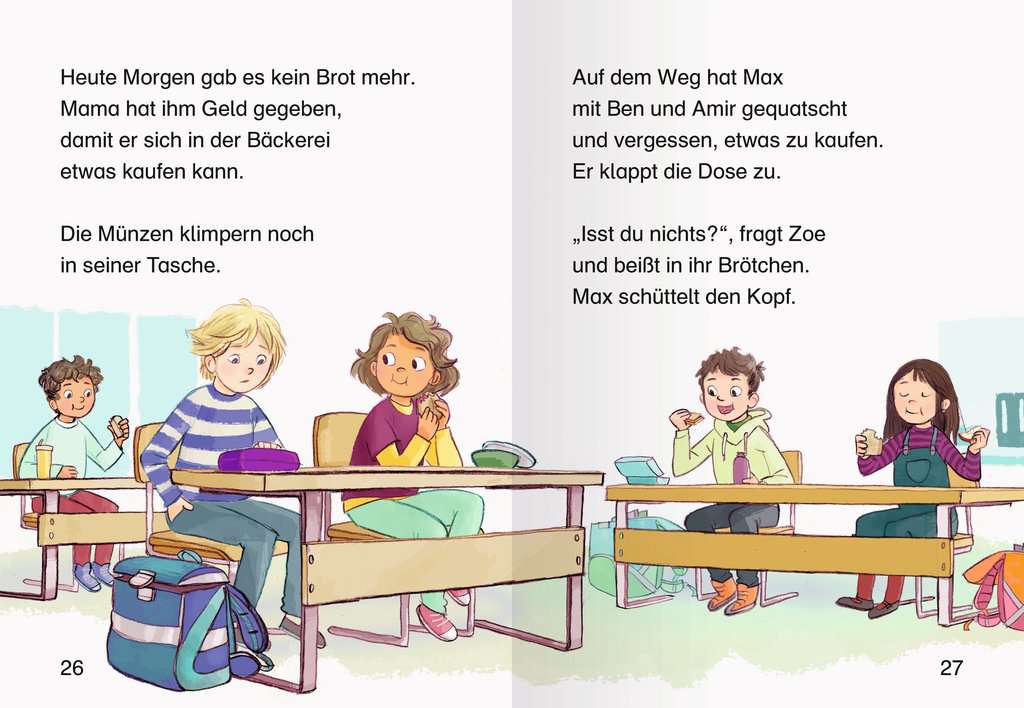 Heute Morgen gab es kein Brot mehr.
Mama hat ihm Geld gegeben,
damit er sich in der Bäckerei
etwas kaufen kann.

Die Münzen klimpern noch
in seiner Tasche.

26

Auf dem Weg hat Max
mit Ben und Amir gequatscht
und vergessen, etwas zu kaufen.
Er klappt die Dose zu.

„Isst du nichts?“, fragt Zoe
und beißt in ihr Brötchen.
Max schüttelt den Kopf.

27